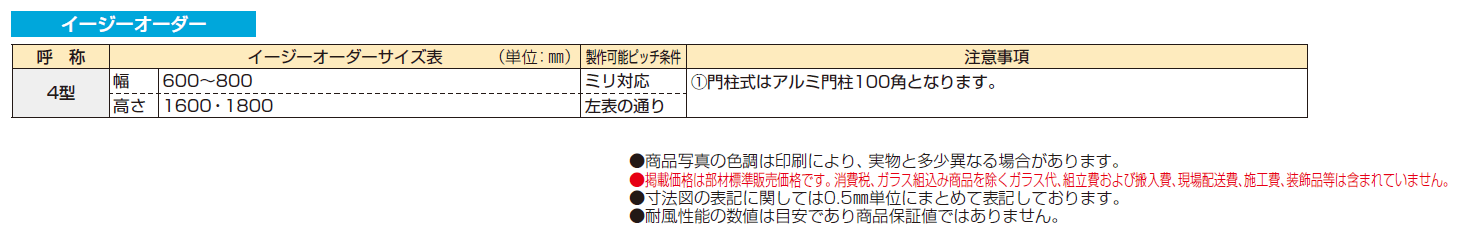 イージーオーダー

| 呼　称 | イージーオーダーサイズ表　（単位：㎜） | | 製作可能ピッチ条件 | 注意事項 |
|---|---|---|---|---|
| 4型 | 幅 | 600～800 | ミリ対応 | ①門柱式はアルミ門柱100角となります。 |
| | 高さ | 1600・1800 | 左表の通り | |

●商品写真の色調は印刷により、実物と多少異なる場合があります。
●掲載価格は部材標準販売価格です。消費税、ガラス組込み商品を除くガラス代、組立費および搬入費、現場配送費、施工費、装飾品等は含まれていません。
●寸法図の表記に関しては0.5㎜単位にまとめて表記しております。
●耐風性能の数値は目安であり商品保証値ではありません。